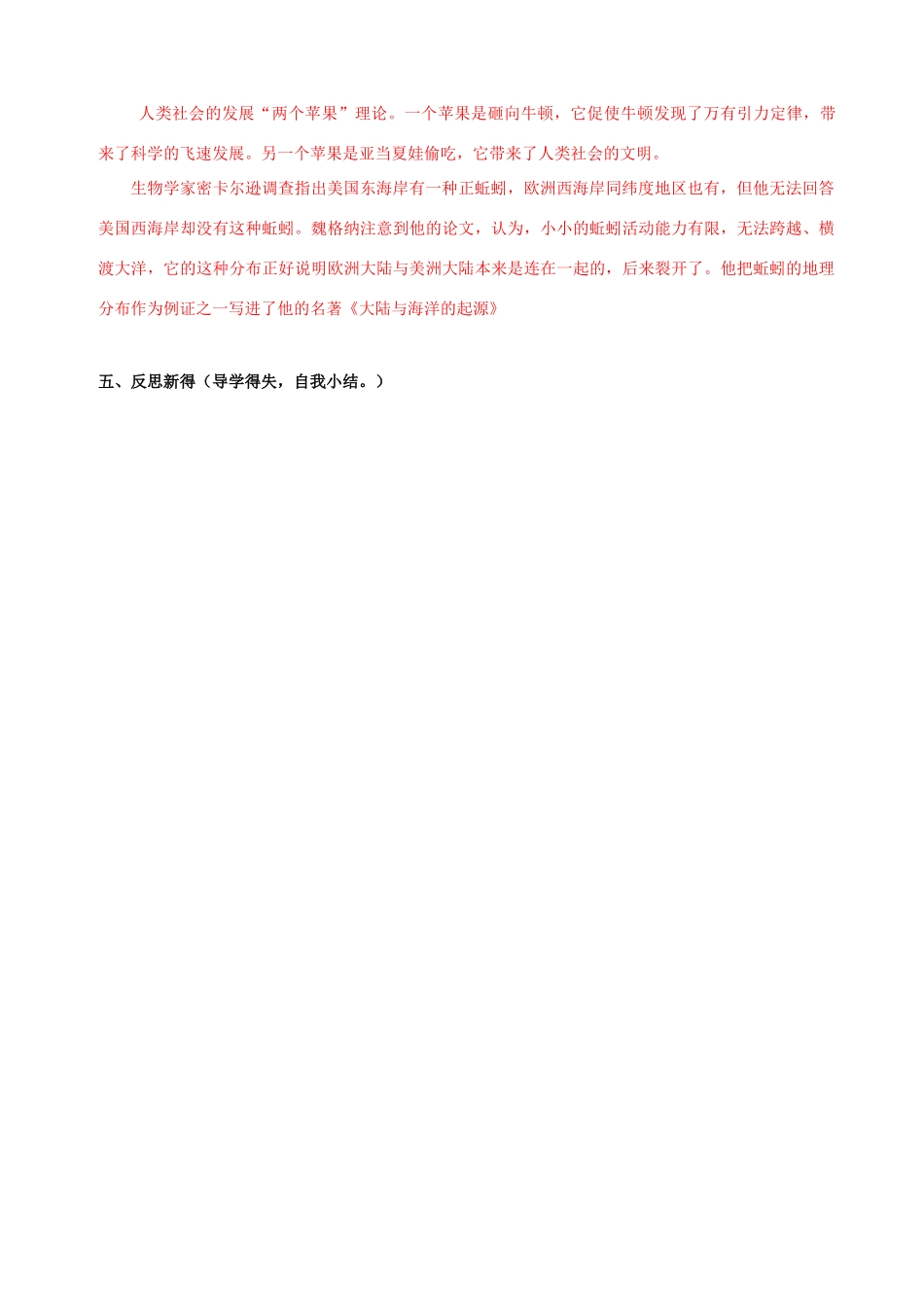 人类社会的发展“两个苹果”理论。一个苹果是砸向牛顿，它促使牛顿发现了万有引力定律，带来了科学的飞速发展。另一个苹果是亚当夏娃偷吃，它带来了人类社会的文明。

生物学家密卡尔逊调查指出美国东海岸有一种正蚯蚓，欧洲西海岸同纬度地区也有，但他无法回答美国西海岸却没有这种蚯蚓。魏格纳注意到他的论文，认为，小小的蚯蚓活动能力有限，无法跨越、横渡大洋，它的这种分布正好说明欧洲大陆与美洲大陆本来是连在一起的，后来裂开了。他把蚯蚓的地理分布作为例证之一写进了他的名著《大陆与海洋的起源》

五、反思新得（导学得失，自我小结。）